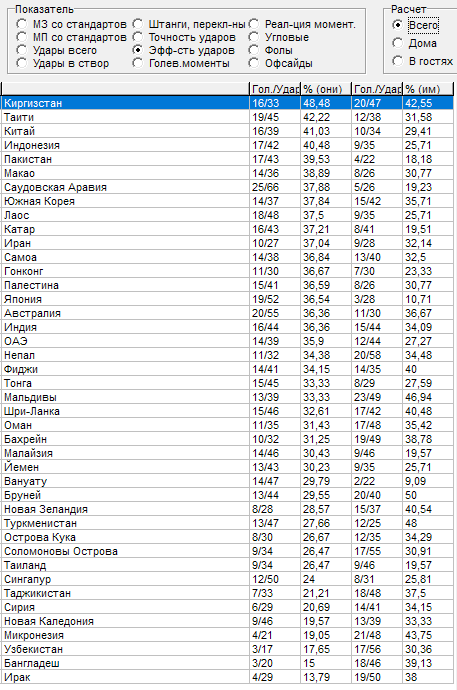 Показатель
МЗ со стандартов
МП со стандартов
Удары всего
Удары в створ
Штанги, перекл-ны
Точность ударов
Эфф-сть ударов
Голев.моменты
Реал-ция момент.
Угловые
Фолы
Офсайды

Расчет
Всего
Дома
В гостях

| | Гол./Удар | % (они) | Гол./Удар | % (им) |
|---|---|---|---|---|
| Киргизстан | 16/33 | 48,48 | 20/47 | 42,55 |
| Таити | 19/45 | 42,22 | 12/38 | 31,58 |
| Китай | 16/39 | 41,03 | 10/34 | 29,41 |
| Индонезия | 17/42 | 40,48 | 9/35 | 25,71 |
| Пакистан | 17/43 | 39,53 | 4/22 | 18,18 |
| Макао | 14/36 | 38,89 | 8/26 | 30,77 |
| Саудовская Аравия | 25/66 | 37,88 | 5/26 | 19,23 |
| Южная Корея | 14/37 | 37,84 | 15/42 | 35,71 |
| Лаос | 18/48 | 37,5 | 9/35 | 25,71 |
| Катар | 16/43 | 37,21 | 8/41 | 19,51 |
| Иран | 10/27 | 37,04 | 9/28 | 32,14 |
| Самоа | 14/38 | 36,84 | 13/40 | 32,5 |
| Гонконг | 11/30 | 36,67 | 7/30 | 23,33 |
| Палестина | 15/41 | 36,59 | 8/26 | 30,77 |
| Япония | 19/52 | 36,54 | 3/28 | 10,71 |
| Австралия | 20/55 | 36,36 | 11/30 | 36,67 |
| Индия | 16/44 | 36,36 | 15/44 | 34,09 |
| ОАЭ | 14/39 | 35,9 | 12/44 | 27,27 |
| Непал | 11/32 | 34,38 | 20/58 | 34,48 |
| Фиджи | 14/41 | 34,15 | 14/35 | 40 |
| Тонга | 15/45 | 33,33 | 8/29 | 27,59 |
| Мальдивы | 13/39 | 33,33 | 23/49 | 46,94 |
| Шри-Ланка | 15/46 | 32,61 | 17/42 | 40,48 |
| Оман | 11/35 | 31,43 | 17/48 | 35,42 |
| Бахрейн | 10/32 | 31,25 | 19/49 | 38,78 |
| Малайзия | 14/46 | 30,43 | 9/46 | 19,57 |
| Йемен | 13/43 | 30,23 | 9/35 | 25,71 |
| Вануату | 14/47 | 29,79 | 2/22 | 9,09 |
| Бруней | 13/44 | 29,55 | 20/40 | 50 |
| Новая Зеландия | 8/28 | 28,57 | 15/37 | 40,54 |
| Туркменистан | 13/47 | 27,66 | 12/25 | 48 |
| Острова Кука | 8/30 | 26,67 | 12/35 | 34,29 |
| Соломоновы Острова | 9/34 | 26,47 | 17/55 | 30,91 |
| Таиланд | 9/34 | 26,47 | 9/46 | 19,57 |
| Сингапур | 12/50 | 24 | 8/31 | 25,81 |
| Таджикистан | 7/33 | 21,21 | 18/48 | 37,5 |
| Сирия | 6/29 | 20,69 | 14/41 | 34,15 |
| Новая Каледония | 9/46 | 19,57 | 13/39 | 33,33 |
| Микронезия | 4/21 | 19,05 | 21/48 | 43,75 |
| Узбекистан | 3/17 | 17,65 | 17/56 | 30,36 |
| Бангладеш | 3/20 | 15 | 18/46 | 39,13 |
| Ирак | 4/29 | 13,79 | 19/50 | 38 |